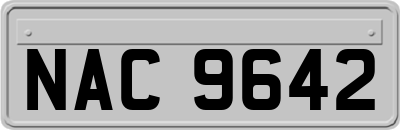 NAC 9642